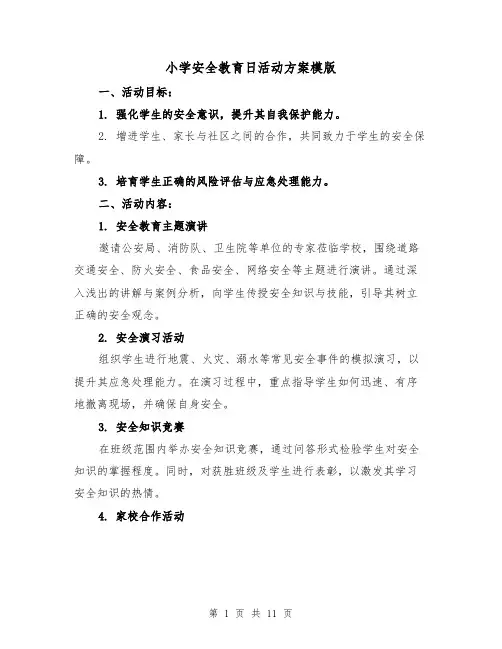 小学安全教育日活动方案模版

一、活动目标：

1. 强化学生的安全意识，提升其自我保护能力。

2. 增进学生、家长与社区之间的合作，共同致力于学生的安全保障。

3. 培育学生正确的风险评估与应急处理能力。

二、活动内容：

1. 安全教育主题演讲

邀请公安局、消防队、卫生院等单位的专家莅临学校，围绕道路交通安全、防火安全、食品安全、网络安全等主题进行演讲。通过深入浅出的讲解与案例分析，向学生传授安全知识与技能，引导其树立正确的安全观念。

2. 安全演习活动

组织学生进行地震、火灾、溺水等常见安全事件的模拟演习，以提升其应急处理能力。在演习过程中，重点指导学生如何迅速、有序地撤离现场，并确保自身安全。

3. 安全知识竞赛

在班级范围内举办安全知识竞赛，通过问答形式检验学生对安全知识的掌握程度。同时，对获胜班级及学生进行表彰，以激发其学习安全知识的热情。

4. 家校合作活动

第 1 页 共 11 页